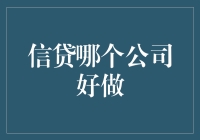 信贷哪个公司好做